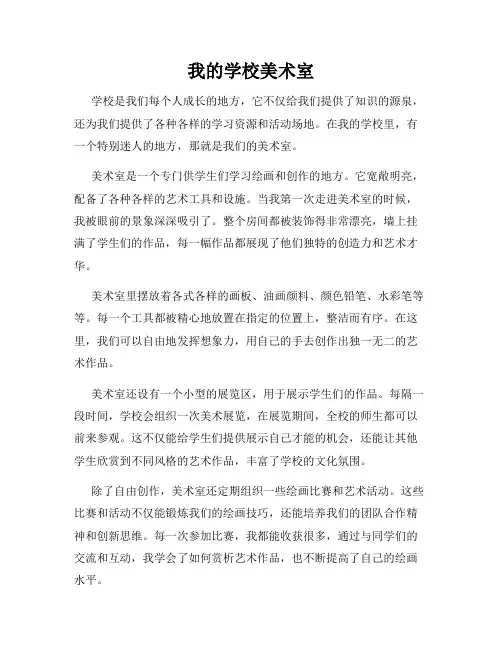 我的学校美术室

学校是我们每个人成长的地方，它不仅给我们提供了知识的源泉，还为我们提供了各种各样的学习资源和活动场地。在我的学校里，有一个特别迷人的地方，那就是我们的美术室。

美术室是一个专门供学生们学习绘画和创作的地方。它宽敞明亮，配备了各种各样的艺术工具和设施。当我第一次走进美术室的时候，我被眼前的景象深深吸引了。整个房间都被装饰得非常漂亮，墙上挂满了学生们的作品，每一幅作品都展现了他们独特的创造力和艺术才华。

美术室里摆放着各式各样的画板、油画颜料、颜色铅笔、水彩笔等等。每一个工具都被精心地放置在指定的位置上，整洁而有序。在这里，我们可以自由地发挥想象力，用自己的手去创作出独一无二的艺术作品。

美术室还设有一个小型的展览区，用于展示学生们的作品。每隔一段时间，学校会组织一次美术展览，在展览期间，全校的师生都可以前来参观。这不仅能给学生们提供展示自己才能的机会，还能让其他学生欣赏到不同风格的艺术作品，丰富了学校的文化氛围。

除了自由创作，美术室还定期组织一些绘画比赛和艺术活动。这些比赛和活动不仅能锻炼我们的绘画技巧，还能培养我们的团队合作精神和创新思维。每一次参加比赛，我都能收获很多，通过与同学们的交流和互动，我学会了如何赏析艺术作品，也不断提高了自己的绘画水平。